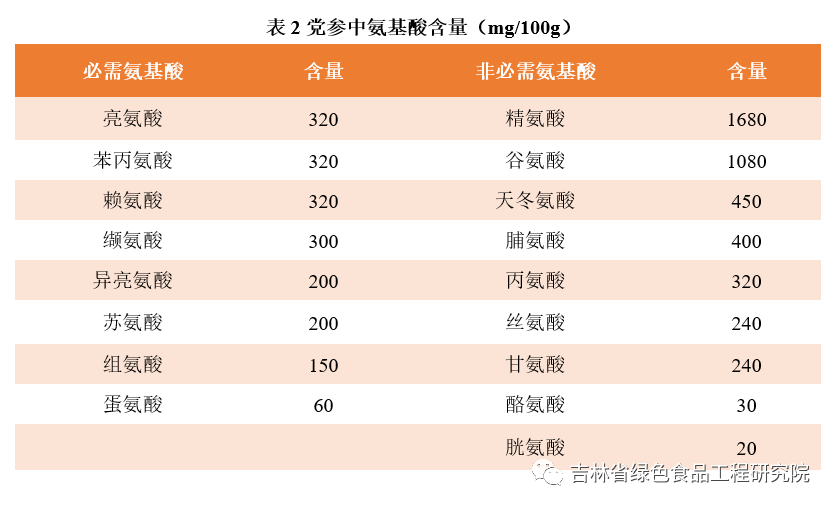 表 2 党参中氨基酸含量（mg/100g）

| 必需氨基酸 | 含量 | 非必需氨基酸 | 含量 |
|---|---|---|---|
| 亮氨酸 | 320 | 精氨酸 | 1680 |
| 苯丙氨酸 | 320 | 谷氨酸 | 1080 |
| 赖氨酸 | 320 | 天冬氨酸 | 450 |
| 缬氨酸 | 300 | 脯氨酸 | 400 |
| 异亮氨酸 | 200 | 丙氨酸 | 320 |
| 苏氨酸 | 200 | 丝氨酸 | 240 |
| 组氨酸 | 150 | 甘氨酸 | 240 |
| 蛋氨酸 | 60 | 酪氨酸 | 30 |
| | | 胱氨酸 | 20 |

吉林省绿色食品工程研究院